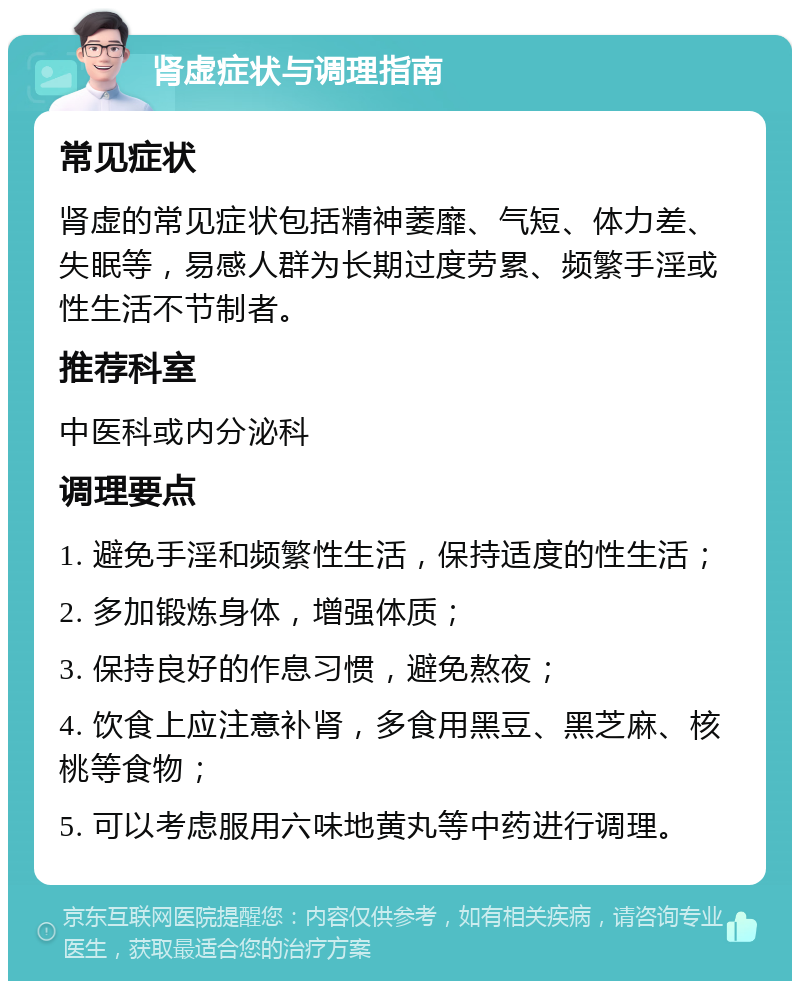 肾虚症状与调理指南

常见症状

肾虚的常见症状包括精神萎靡、气短、体力差、失眠等，易感人群为长期过度劳累、频繁手淫或性生活不节制者。

推荐科室

中医科或内分泌科

调理要点

1. 避免手淫和频繁性生活，保持适度的性生活；

2. 多加锻炼身体，增强体质；

3. 保持良好的作息习惯，避免熬夜；

4. 饮食上应注意补肾，多食用黑豆、黑芝麻、核桃等食物；

5. 可以考虑服用六味地黄丸等中药进行调理。

京东互联网医院提醒您：内容仅供参考，如有相关疾病，请咨询专业医生，获取最适合您的治疗方案